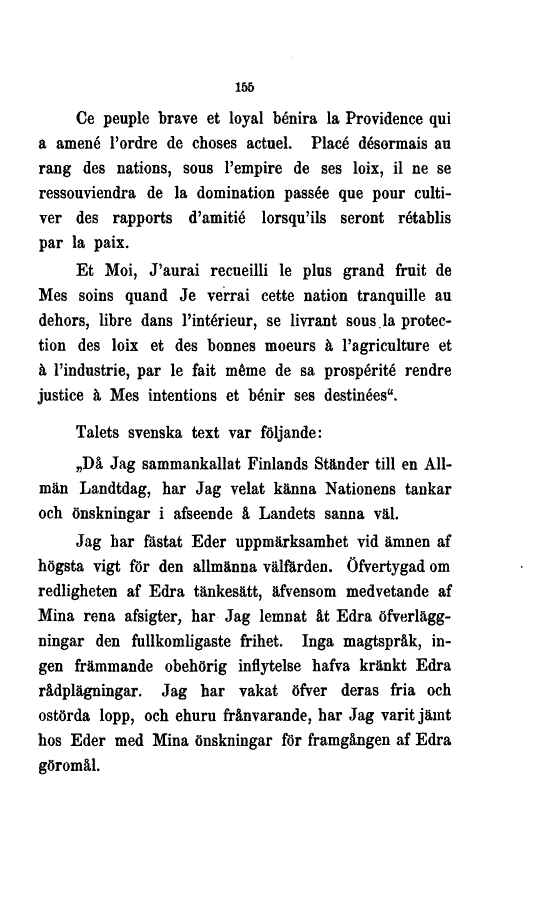 155

Ce peuple brave et loyal bénira la Providence qui a amené l'ordre de choses actuel. Placé désormais au rang des nations, sous l'empire de ses loix, il ne se ressouviendra de la domination passée que pour cultiver des rapports d'amitié lorsqu'ils seront rétablis par la paix.

Et Moi, J'aurai recueilli le plus grand fruit de Mes soins quand Je verrai cette nation tranquille au dehors, libre dans l'intérieur, se livrant sous la protection des loix et des bonnes moeurs à l'agriculture et à l'industrie, par le fait même de sa prospérité rendre justice à Mes intentions et bénir ses destinées".

Talets svenska text var följande:

„Då Jag sammankallat Finlands Ständer till en Allmän Landtdag, har Jag velat känna Nationens tankar och önskningar i afseende å Landets sanna väl.

Jag har fästat Eder uppmärksamhet vid ämnen af högsta vigt för den allmänna välfärden. Öfvertygad om redligheten af Edra tänkesätt, äfvensom medvetande af Mina rena afsigter, har Jag lemnat åt Edra öfverläggningar den fullkomligaste frihet. Inga magtspråk, ingen främmande obehörig inflytelse hafva kränkt Edra rådplägningar. Jag har vakat öfver deras fria och ostörda lopp, och ehuru frånvarande, har Jag varit jämt hos Eder med Mina önskningar för framgången af Edra göromål.